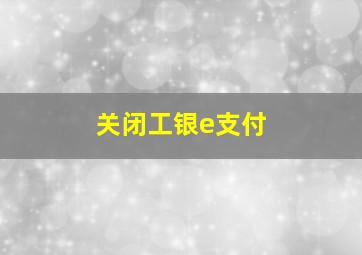 关闭工银e支付